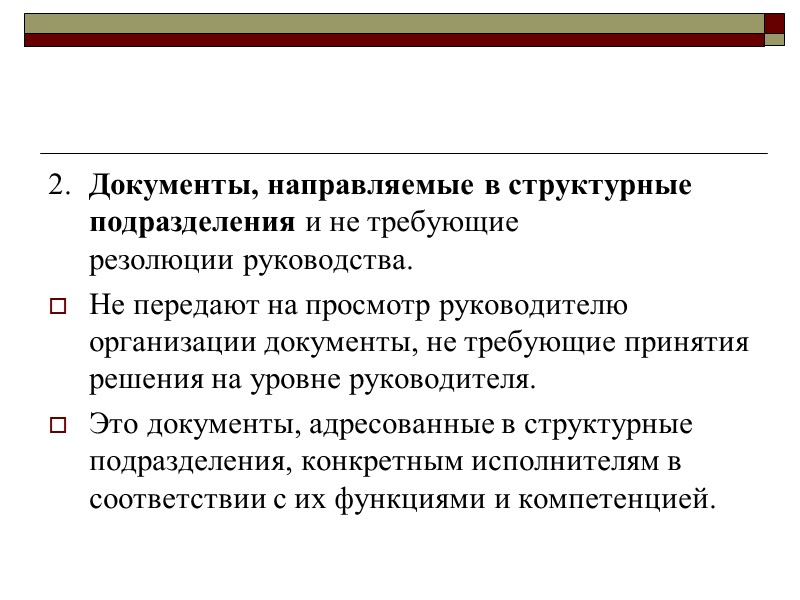 2. Документы, направляемые в структурные подразделения и не требующие резолюции руководства.

Не передают на просмотр руководителю организации документы, не требующие принятия решения на уровне руководителя.

Это документы, адресованные в структурные подразделения, конкретным исполнителям в соответствии с их функциями и компетенцией.